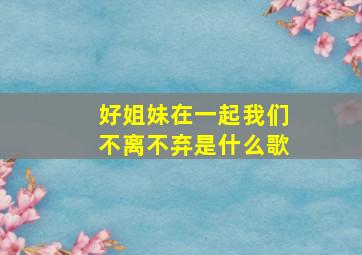 好姐妹在一起我们不离不弃是什么歌